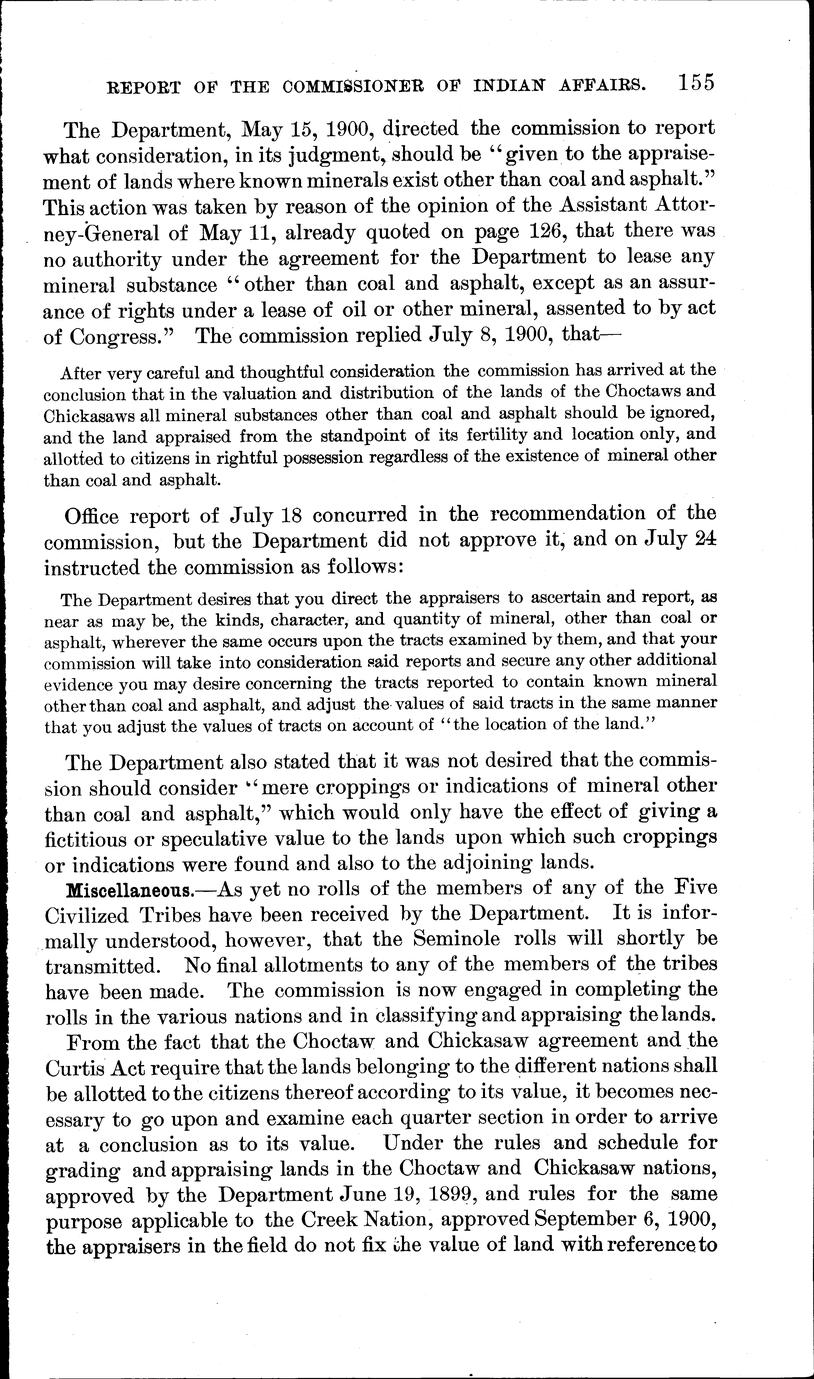 REPORT OF THE COMMISSIONER OF INDIAN AFFAIRS. 155

The Department, May 15, 1900, directed the commission to report what consideration, in its judgment, should be "given to the appraisement of lands where known minerals exist other than coal and asphalt." This action was taken by reason of the opinion of the Assistant Attorney-General of May 11, already quoted on page 126, that there was no authority under the agreement for the Department to lease any mineral substance "other than coal and asphalt, except as an assurance of rights under a lease of oil or other mineral, assented to by act of Congress." The commission replied July 8, 1900, that—

After very careful and thoughtful consideration the commission has arrived at the conclusion that in the valuation and distribution of the lands of the Choctaws and Chickasaws all mineral substances other than coal and asphalt should be ignored, and the land appraised from the standpoint of its fertility and location only, and allotted to citizens in rightful possession regardless of the existence of mineral other than coal and asphalt.

Office report of July 18 concurred in the recommendation of the commission, but the Department did not approve it, and on July 24 instructed the commission as follows:

The Department desires that you direct the appraisers to ascertain and report, as near as may be, the kinds, character, and quantity of mineral, other than coal or asphalt, wherever the same occurs upon the tracts examined by them, and that your commission will take into consideration said reports and secure any other additional evidence you may desire concerning the tracts reported to contain known mineral other than coal and asphalt, and adjust the values of said tracts in the same manner that you adjust the values of tracts on account of "the location of the land."

The Department also stated that it was not desired that the commission should consider "mere croppings or indications of mineral other than coal and asphalt," which would only have the effect of giving a fictitious or speculative value to the lands upon which such croppings or indications were found and also to the adjoining lands.

Miscellaneous.—As yet no rolls of the members of any of the Five Civilized Tribes have been received by the Department. It is informally understood, however, that the Seminole rolls will shortly be transmitted. No final allotments to any of the members of the tribes have been made. The commission is now engaged in completing the rolls in the various nations and in classifying and appraising the lands.

From the fact that the Choctaw and Chickasaw agreement and the Curtis Act require that the lands belonging to the different nations shall be allotted to the citizens thereof according to its value, it becomes necessary to go upon and examine each quarter section in order to arrive at a conclusion as to its value. Under the rules and schedule for grading and appraising lands in the Choctaw and Chickasaw nations, approved by the Department June 19, 1899, and rules for the same purpose applicable to the Creek Nation, approved September 6, 1900, the appraisers in the field do not fix the value of land with reference to